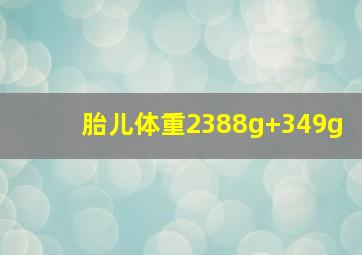 胎儿体重2388g+349g